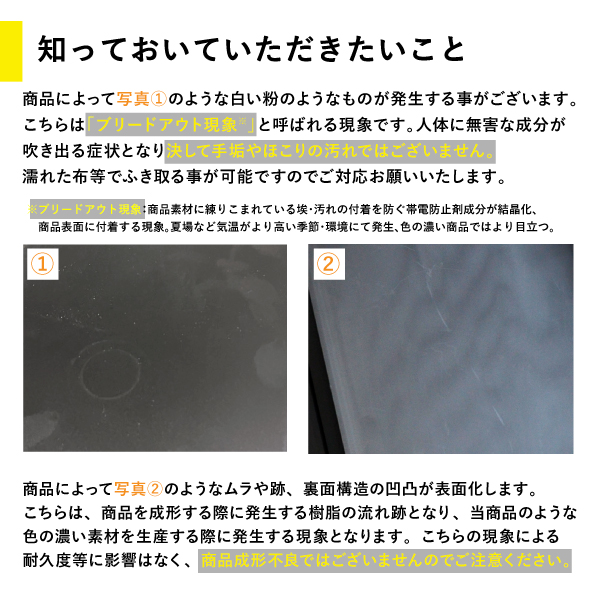 知っておいていただきたいこと

商品によって写真①のような白い粉のようなものが発生する事がございます。こちらは「ブリードアウト現象※」と呼ばれる現象です。人体に無害な成分が吹き出る症状となり決して手垢やほこりの汚れではございません。濡れた布等でふき取る事が可能ですのでご対応お願いいたします。

※ブリードアウト現象:商品素材に練りこまれている埃・汚れの付着を防ぐ帯電防止剤成分が結晶化、商品表面に付着する現象。夏場など気温がより高い季節・環境にて発生、色の濃い商品ではより目立つ。

①

②

商品によって写真②のようなムラや跡、裏面構造の凹凸が表面化します。こちらは、商品を成形する際に発生する樹脂の流れ跡となり、当商品のような色の濃い素材を生産する際に発生する現象となります。こちらの現象による耐久度等に影響はなく、商品成形不良ではございませんのでご注意ください。